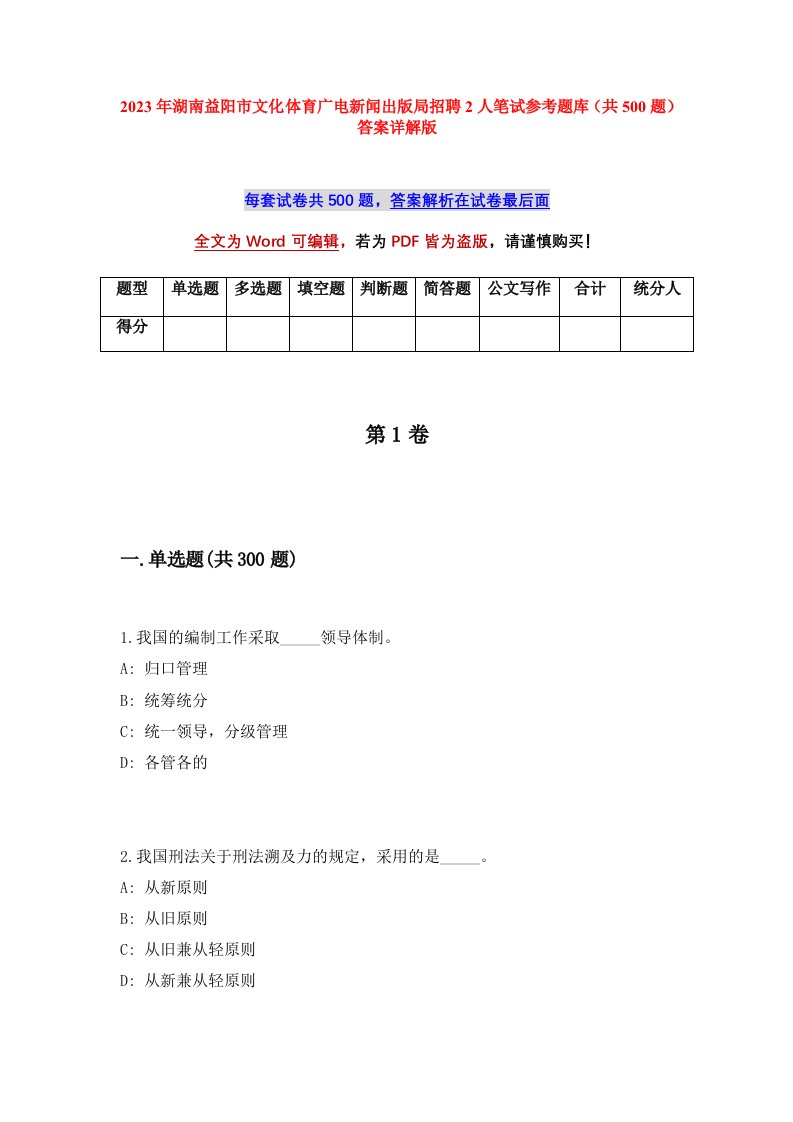 2023年湖南益阳市文化体育广电新闻出版局招聘2人笔试参考题库（共500题）答案详解版

每套试卷共500题，答案解析在试卷最后面

全文为Word可编辑，若为PDF皆为盗版，请谨慎购买！

| 题型 | 单选题 | 多选题 | 填空题 | 判断题 | 简答题 | 公文写作 | 合计 | 统分人 |
|---|---|---|---|---|---|---|---|---|
| 得分 | | | | | | | | |

第1卷

一.单选题(共300题)

1.我国的编制工作采取_____领导体制。
A: 归口管理
B: 统筹统分
C: 统一领导，分级管理
D: 各管各的

2.我国刑法关于刑法溯及力的规定，采用的是_____。
A: 从新原则
B: 从旧原则
C: 从旧兼从轻原则
D: 从新兼从轻原则